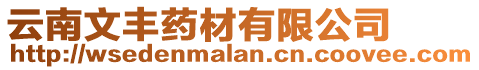 云南文丰药材有限公司
http://wsedenmalan.cn.coovee.com